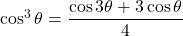 $\cos^3 \theta = \frac{\cos 3\theta + 3\cos\theta}{4}$